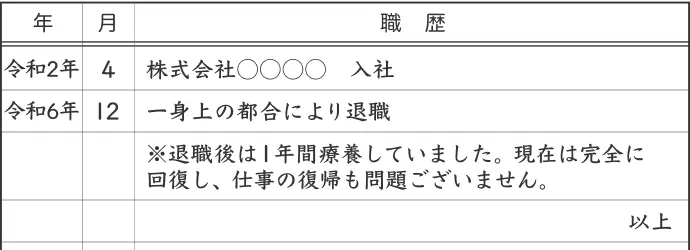 | 年 | 月 | 職　歴 |
|---|---|---|
| 令和2年 | 4 | 株式会社○○○○　入社 |
| 令和6年 | 12 | 一身上の都合により退職 |
| | | ※退職後は1年間療養していました。現在は完全に回復し、仕事の復帰も問題ございません。 |
| | | 以上 |